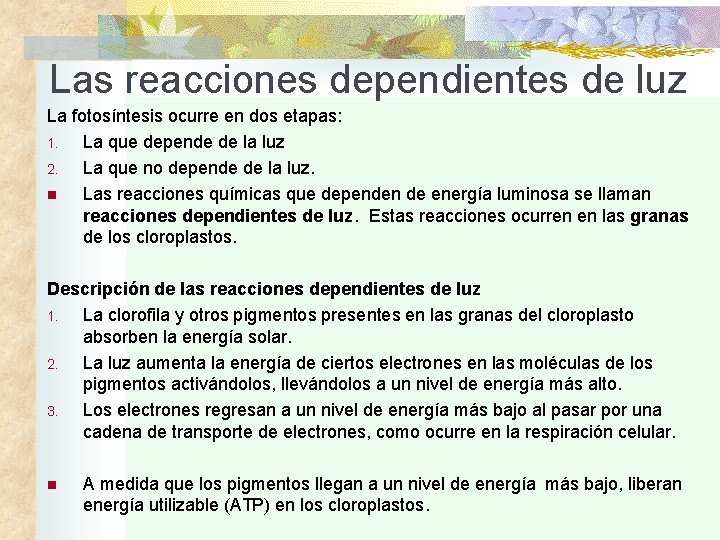 Las reacciones dependientes de luz

La fotosíntesis ocurre en dos etapas:

1. La que depende de la luz
2. La que no depende de la luz.
• Las reacciones químicas que dependen de energía luminosa se llaman reacciones dependientes de luz. Estas reacciones ocurren en las granas de los cloroplastos.

Descripción de las reacciones dependientes de luz

1. La clorofila y otros pigmentos presentes en las granas del cloroplasto absorben la energía solar.
2. La luz aumenta la energía de ciertos electrones en las moléculas de los pigmentos activándolos, llevándolos a un nivel de energía más alto.
3. Los electrones regresan a un nivel de energía más bajo al pasar por una cadena de transporte de electrones, como ocurre en la respiración celular.

• A medida que los pigmentos llegan a un nivel de energía más bajo, liberan energía utilizable (ATP) en los cloroplastos.